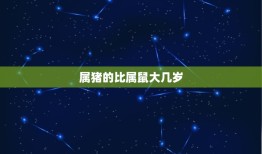 属猪的比属鼠大几岁